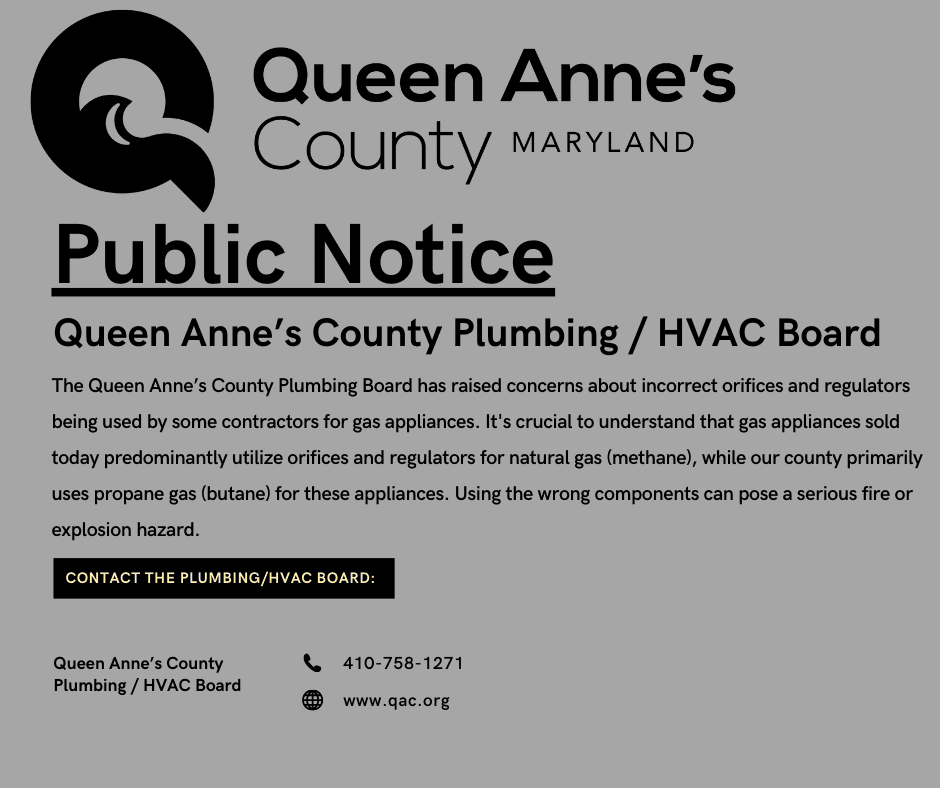 Queen Anne's County MARYLAND

Public Notice

Queen Anne's County Plumbing / HVAC Board

The Queen Anne's County Plumbing Board has raised concerns about incorrect orifices and regulators being used by some contractors for gas appliances. It's crucial to understand that gas appliances sold today predominantly utilize orifices and regulators for natural gas (methane), while our county primarily uses propane gas (butane) for these appliances. Using the wrong components can pose a serious fire or explosion hazard.

CONTACT THE PLUMBING/HVAC BOARD:

Queen Anne's County Plumbing / HVAC Board

410-758-1271

www.qac.org